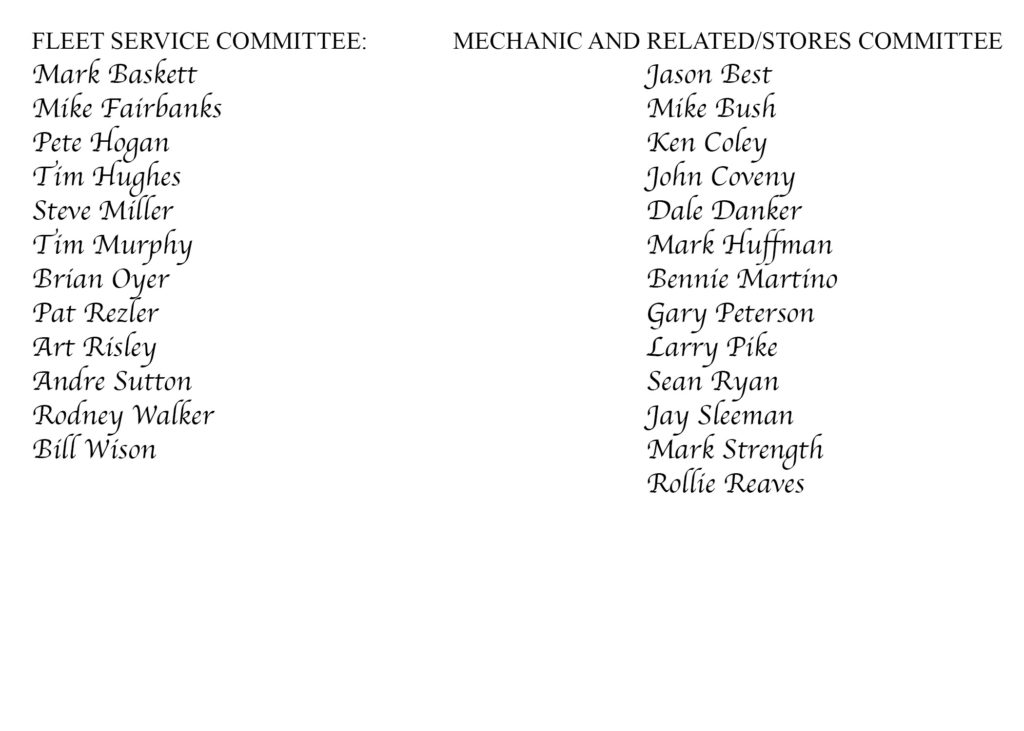 FLEET SERVICE COMMITTEE:
Mark Baskett
Mike Fairbanks
Pete Hogan
Tim Hughes
Steve Miller
Tim Murphy
Brian Oyer
Pat Rezler
Art Risley
Andre Sutton
Rodney Walker
Bill Wison

MECHANIC AND RELATED/STORES COMMITTEE
Jason Best
Mike Bush
Ken Coley
John Coveny
Dale Danker
Mark Huffman
Bennie Martino
Gary Peterson
Larry Pike
Sean Ryan
Jay Sleeman
Mark Strength
Rollie Reaves